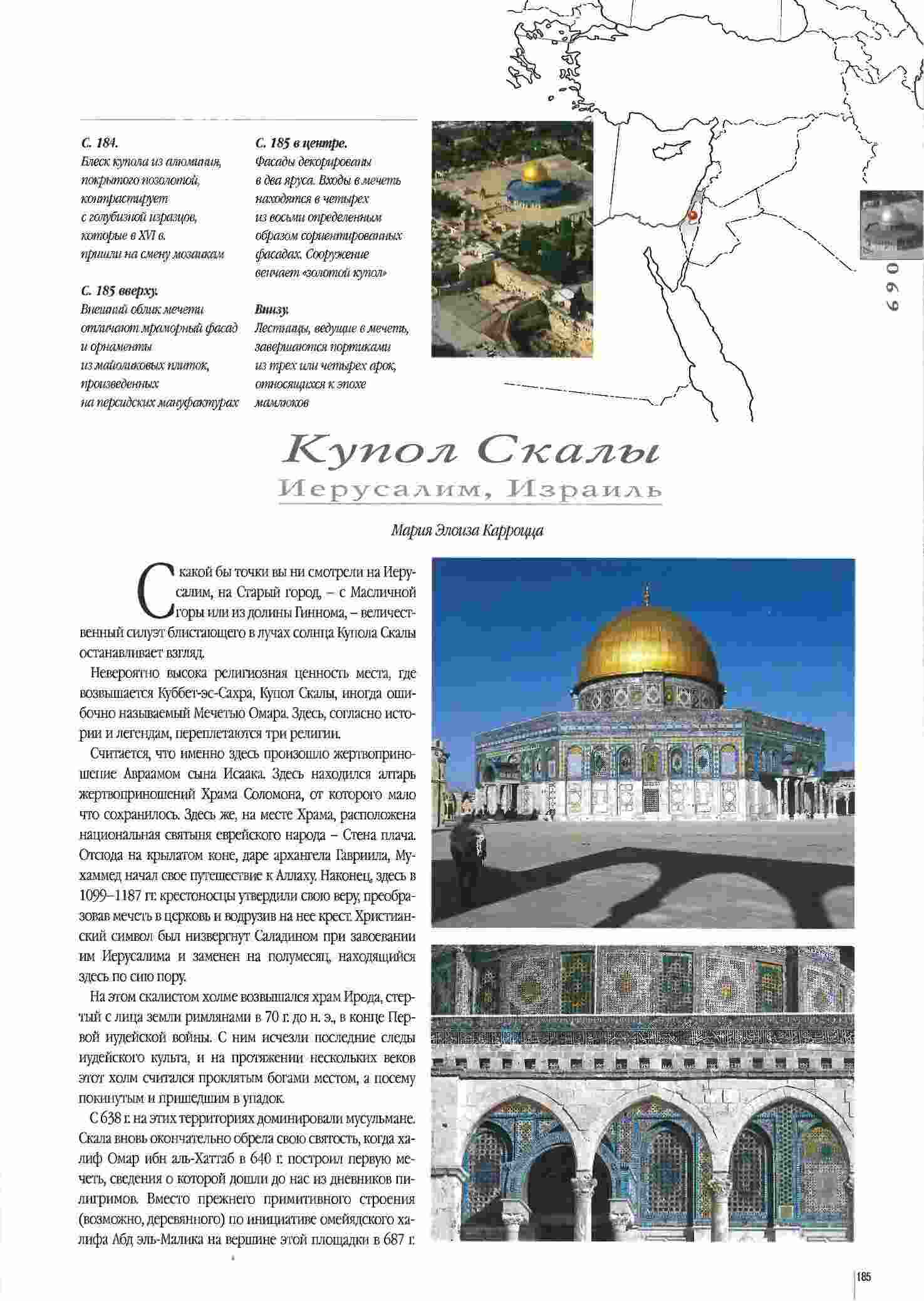 С. 184.
Блеск купола из алюминия, покрытого позолотой, контрастирует с голубизной изразцов, которые в XVI в. пришли на смену мозаикам

С. 185 вверху.
Внешний облик мечети отличают мраморный фасад и орнаменты из майоликовых плиток, произведенных на персидских мануфактурах

С. 185 в центре.
Фасады декорированы в два яруса. Входы в мечеть находятся в четырех из восьми определенным образом сориентированных фасадах. Сооружение венчает «золотой купол»

Внизу.
Лестницы, ведущие в мечеть, завершаются портиками из трех или четырех арок, относящихся к эпохе мамлюков

690

Купол Скалы
Иерусалим, Израиль

Мария Элоиза Карроцца

С какой бы точки вы ни смотрели на Иерусалим, на Старый город, – с Масличной горы или из долины Гиннома, – величественный силуэт блистающего в лучах солнца Купола Скалы останавливает взгляд.

Невероятно высока религиозная ценность места, где возвышается Куббет-эс-Сахра, Купол Скалы, иногда ошибочно называемый Мечетью Омара. Здесь, согласно истории и легендам, переплетаются три религии.

Считается, что именно здесь произошло жертвоприношение Авраамом сына Исаака. Здесь находился алтарь жертвоприношений Храма Соломона, от которого мало что сохранилось. Здесь же, на месте Храма, расположена национальная святыня еврейского народа – Стена плача. Отсюда на крылатом коне, даре архангела Гавриила, Мухаммед начал свое путешествие к Аллаху. Наконец, здесь в 1099–1187 гг. крестоносцы утвердили свою веру, преобразовав мечеть в церковь и водрузив на нее крест. Христианский символ был низвергнут Саладином при завоевании им Иерусалима и заменен на полумесяц, находящийся здесь по сию пору.

На этом скалистом холме возвышался храм Ирода, стертый с лица земли римлянами в 70 г. до н. э., в конце Первой иудейской войны. С ним исчезли последние следы иудейского культа, и на протяжении нескольких веков этот холм считался проклятым богами местом, а посему покинутым и пришедшим в упадок.

С 638 г. на этих территориях доминировали мусульмане. Скала вновь окончательно обрела свою святость, когда халиф Омар ибн аль-Хаттаб в 640 г. построил первую мечеть, сведения о которой дошли до нас из дневников пилигримов. Вместо прежнего примитивного строения (возможно, деревянного) по инициативе омейядского халифа Абд эль-Малика на вершине этой площадки в 687 г.

185